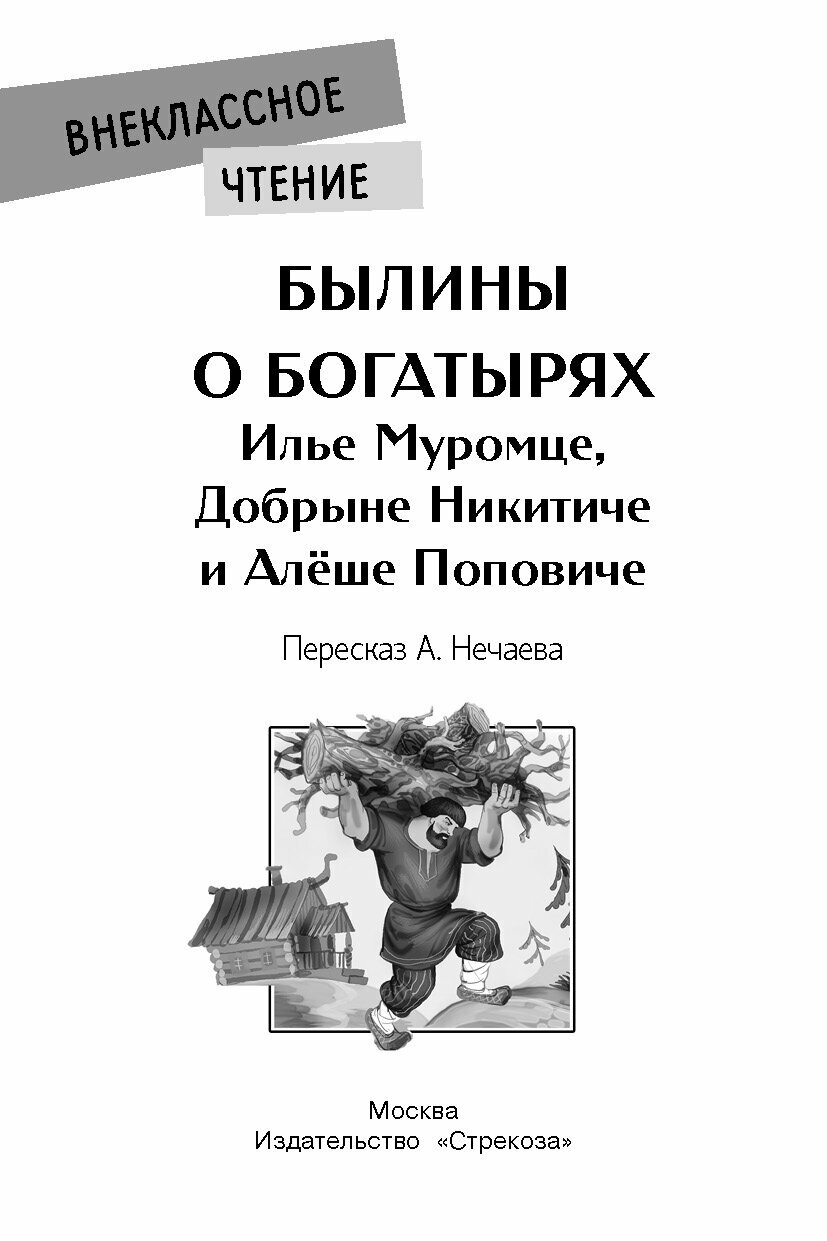 ВНЕКЛАССНОЕ ЧТЕНИЕ

БЫЛИНЫ О БОГАТЫРЯХ
Илье Муромце, Добрыне Никитиче и Алёше Поповиче

Пересказ А. Нечаева

Москва
Издательство «Стрекоза»